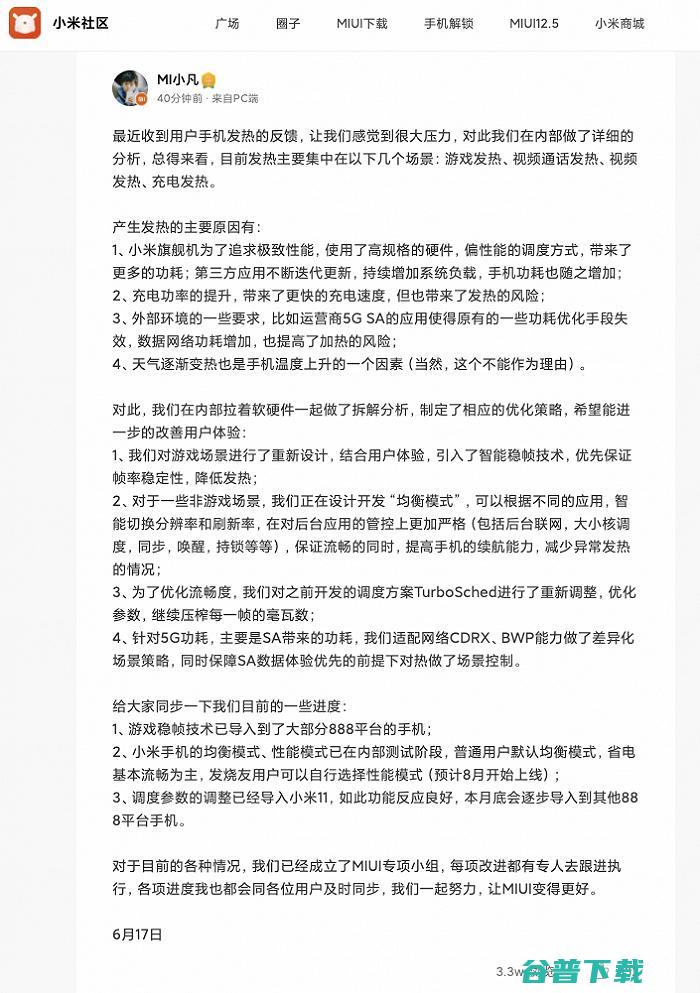 小米社区 广场 圈子 MIUI下载 手机解锁 MIUI12.5 小米商城

MI小凡
40分钟前 · 来自PC端

最近收到用户手机发热的反馈，让我们感觉到很大压力，对此我们在内部做了详细的分析，总得来看，目前发热主要集中在以下几个场景：游戏发热、视频通话发热、视频发热、充电发热。

产生发热的主要原因有：
1、小米旗舰机为了追求极致性能，使用了高规格的硬件，偏性能的调度方式，带来了更多的功耗；第三方应用不断迭代更新，持续增加系统负载，手机功耗也随之增加；
2、充电功率的提升，带来了更快的充电速度，但也带来了发热的风险；
3、外部环境的一些要求，比如运营商5G SA的应用使得原有的一些功耗优化手段失效，数据网络功耗增加，也提高了加热的风险；
4、天气逐渐变热也是手机温度上升的一个因素（当然，这个不能作为理由）。

对此，我们在内部拉着软硬件一起做了拆解分析，制定了相应的优化策略，希望能进一步的改善用户体验：
1、我们对游戏场景进行了重新设计，结合用户体验，引入了智能稳帧技术，优先保证帧率稳定性，降低发热；
2、对于一些非游戏场景，我们正在设计开发“均衡模式”，可以根据不同的应用，智能切换分辨率和刷新率，在对后台应用的管控上更加严格（包括后台联网，大小核调度，同步，唤醒，持锁等等），保证流畅的同时，提高手机的续航能力，减少异常发热的情况；
3、为了优化流畅度，我们对之前开发的调度方案TurboSched进行了重新调整，优化参数，继续压榨每一帧的毫瓦数；
4、针对5G功耗，主要是SA带来的功耗，我们适配网络CDRX、BWP能力做了差异化场景策略，同时保障SA数据体验优先的前提下对热做了场景控制。

给大家同步一下我们目前的一些进度：
1、游戏稳帧技术已导入到了大部分888平台的手机；
2、小米手机的均衡模式、性能模式已在内部测试阶段，普通用户默认均衡模式，省电基本流畅为主，发烧友用户可以自行选择性能模式（预计8月开始上线）；
3、调度参数的调整已经导入小米11，如此功能反应良好，本月底会逐步导入到其他888平台手机。

对于目前的各种情况，我们已经成立了MIUI专项小组，每项改进都有专人去跟进执行，各项进度我也都会同各位用户及时同步，我们一起努力，让MIUI变得更好。

6月17日

3.3w 台普下载